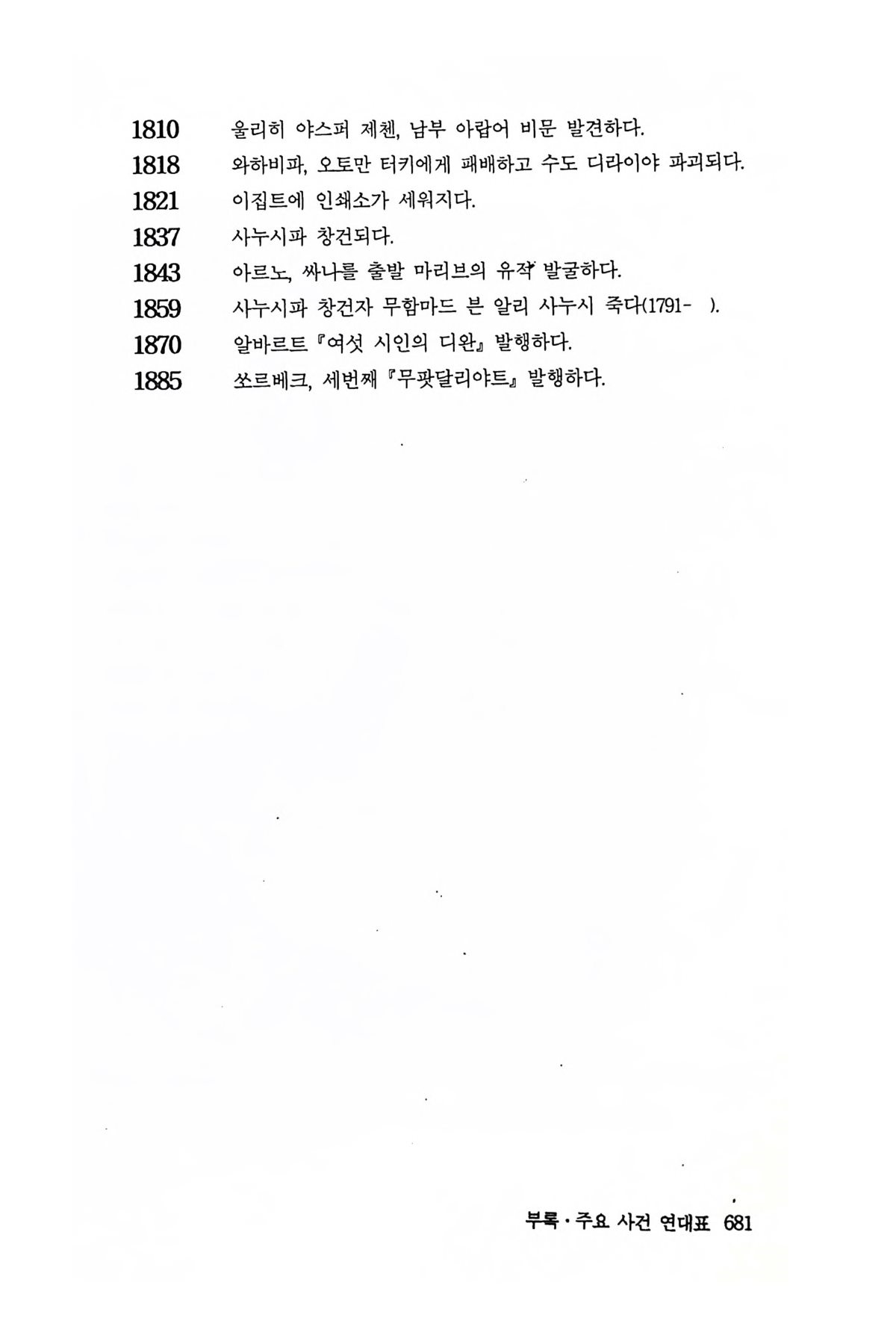 1810 울리히 야스퍼 제첸, 남부 아랍어 비문 발견하다.
1818 와하비파, 오토만 터키에게 패배하고 수도 디라이야 파괴되다.
1821 이집트에 인쇄소가 세워지다.
1837 사누시파 창건되다.
1843 아르노, 싸나를 출발 마리브의 유적 발굴하다.
1859 사누시파 창건자 무함마드 븐 알리 사누시 죽다(1791- ).
1870 알바르트 『여섯 시인의 디완』 발행하다.
1885 쏘르베크, 세번째 『무팟달리야트』 발행하다.

부록 · 주요 사건 연대표 681